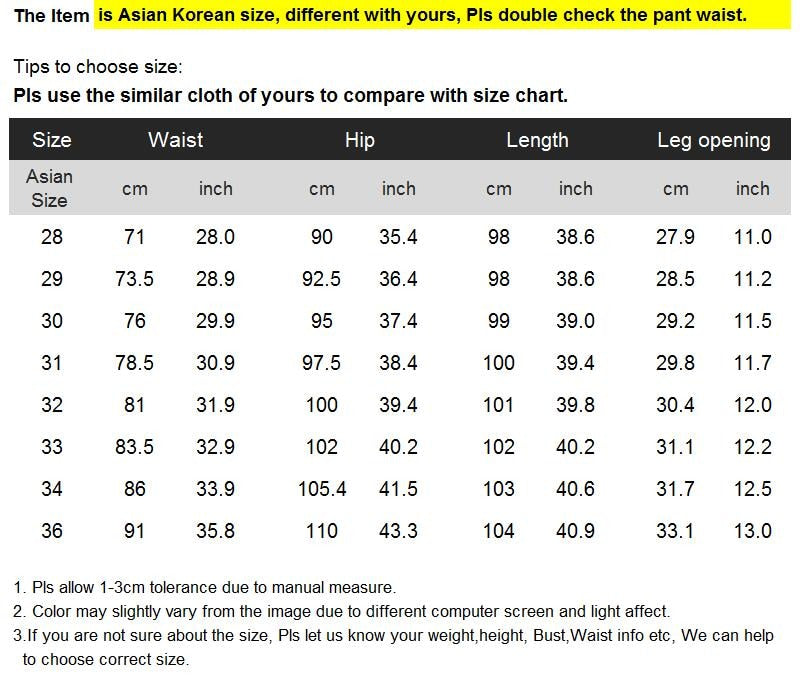 The Item is Asian Korean size, different with yours, Pls double check the pant waist.

Tips to choose size:
Pls use the similar cloth of yours to compare with size chart.

| Size | Waist | | Hip | | Length | | Leg opening | |
|---|---|---|---|---|---|---|---|---|
| Asian Size | cm | inch | cm | inch | cm | inch | cm | inch |
| 28 | 71 | 28.0 | 90 | 35.4 | 98 | 38.6 | 27.9 | 11.0 |
| 29 | 73.5 | 28.9 | 92.5 | 36.4 | 98 | 38.6 | 28.5 | 11.2 |
| 30 | 76 | 29.9 | 95 | 37.4 | 99 | 39.0 | 29.2 | 11.5 |
| 31 | 78.5 | 30.9 | 97.5 | 38.4 | 100 | 39.4 | 29.8 | 11.7 |
| 32 | 81 | 31.9 | 100 | 39.4 | 101 | 39.8 | 30.4 | 12.0 |
| 33 | 83.5 | 32.9 | 102 | 40.2 | 102 | 40.2 | 31.1 | 12.2 |
| 34 | 86 | 33.9 | 105.4 | 41.5 | 103 | 40.6 | 31.7 | 12.5 |
| 36 | 91 | 35.8 | 110 | 43.3 | 104 | 40.9 | 33.1 | 13.0 |

1. Pls allow 1-3cm tolerance due to manual measure.
2. Color may slightly vary from the image due to different computer screen and light affect.
3.If you are not sure about the size, Pls let us know your weight,height, Bust,Waist info etc, We can help to choose correct size.